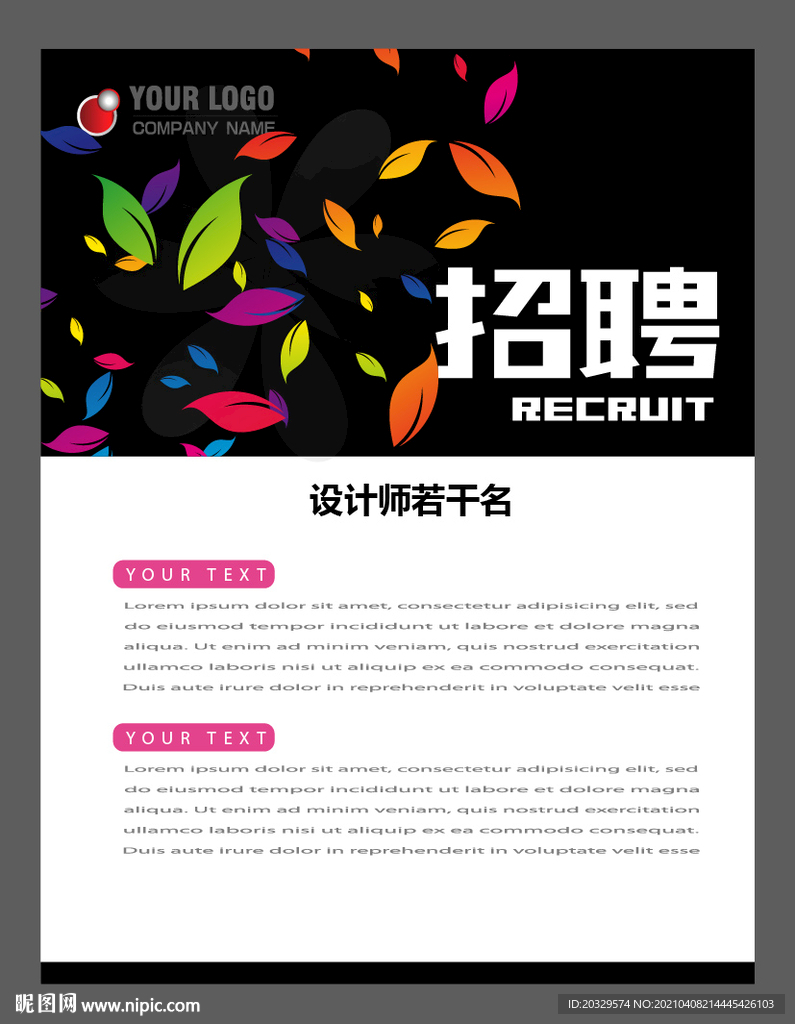 YOUR LOGO
COMPANY NAME

招聘
RECRUIT

设计师若干名

YOUR TEXT

Lorem ipsum dolor sit amet, consectetur adipisicing elit, sed do eiusmod tempor incididunt ut labore et dolore magna aliqua. Ut enim ad minim veniam, quis nostrud exercitation ullamco laboris nisi ut aliquip ex ea commodo consequat. Duis aute irure dolor in reprehenderit in voluptate velit esse

YOUR TEXT

Lorem ipsum dolor sit amet, consectetur adipisicing elit, sed do eiusmod tempor incididunt ut labore et dolore magna aliqua. Ut enim ad minim veniam, quis nostrud exercitation ullamco laboris nisi ut aliquip ex ea commodo consequat. Duis aute irure dolor in reprehenderit in voluptate velit esse

昵图网 www.nipic.com
ID:20329574 NO:20210408214445426103